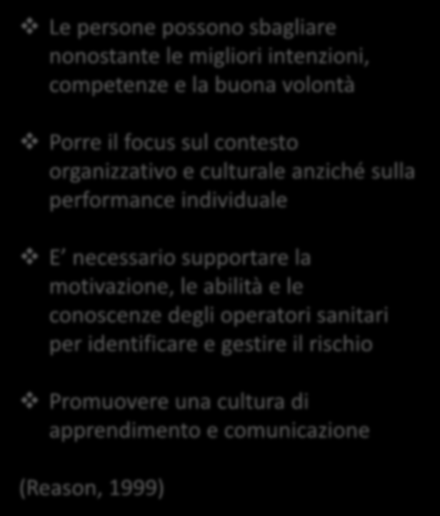 ❖ Le persone possono sbagliare nonostante le migliori intenzioni, competenze e la buona volontà

❖ Porre il focus sul contesto organizzativo e culturale anziché sulla performance individuale

❖ E necessario supportare la motivazione, le abilità e le conoscenze degli operatori sanitari per identificare e gestire il rischio

❖ Promuovere una cultura di apprendimento e comunicazione

(Reason, 1999)